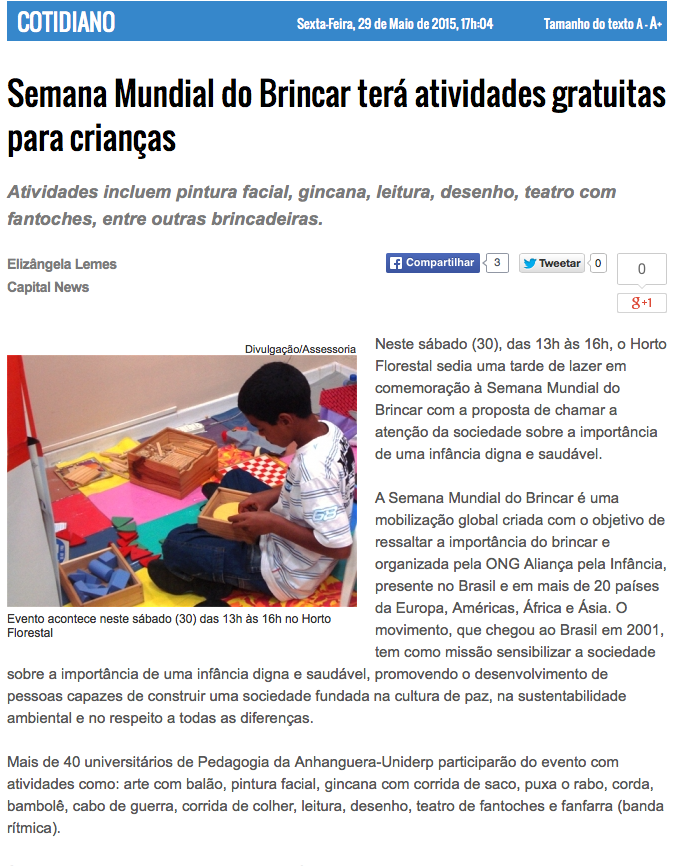 COTIDIANO

Sexta-Feira, 29 de Maio de 2015, 17h:04

Tamanho do texto A - A+

Semana Mundial do Brincar terá atividades gratuitas para crianças

Atividades incluem pintura facial, gincana, leitura, desenho, teatro com fantoches, entre outras brincadeiras.

Elizângela Lemes
Capital News

Compartilhar 3 Tweetar 0 0 g+1

Divulgação/Assessoria

Evento acontece neste sábado (30) das 13h às 16h no Horto Florestal

Neste sábado (30), das 13h às 16h, o Horto Florestal sedia uma tarde de lazer em comemoração à Semana Mundial do Brincar com a proposta de chamar a atenção da sociedade sobre a importância de uma infância digna e saudável.

A Semana Mundial do Brincar é uma mobilização global criada com o objetivo de ressaltar a importância do brincar e organizada pela ONG Aliança pela Infância, presente no Brasil e em mais de 20 países da Europa, Américas, África e Ásia. O movimento, que chegou ao Brasil em 2001, tem como missão sensibilizar a sociedade sobre a importância de uma infância digna e saudável, promovendo o desenvolvimento de pessoas capazes de construir uma sociedade fundada na cultura de paz, na sustentabilidade ambiental e no respeito a todas as diferenças.

Mais de 40 universitários de Pedagogia da Anhanguera-Uniderp participarão do evento com atividades como: arte com balão, pintura facial, gincana com corrida de saco, puxa o rabo, corda, bambolê, cabo de guerra, corrida de colher, leitura, desenho, teatro de fantoches e fanfarra (banda rítmica).